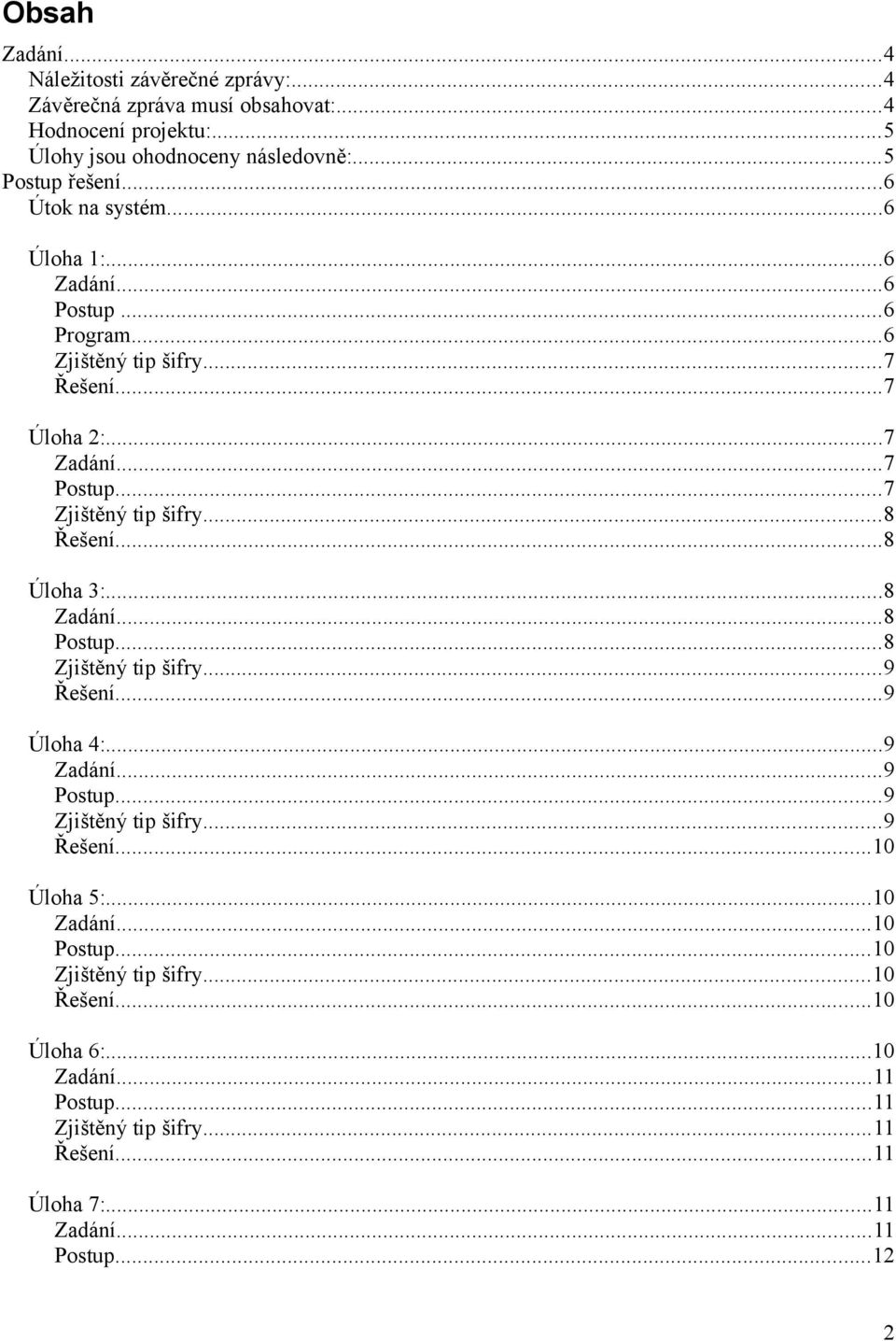 Obsah

Zadání...4
Náležitosti závěrečné zprávy:...4
Závěrečná zpráva musí obsahovat:...4
Hodnocení projektu:...5
Úlohy jsou ohodnoceny následovně:...5
Postup řešení...6
Útok na systém...6

Úloha 1:...6
Zadání...6
Postup...6
Program...6
Zjištěný tip šifry...7
Řešení...7

Úloha 2:...7
Zadání...7
Postup...7
Zjištěný tip šifry...8
Řešení...8

Úloha 3:...8
Zadání...8
Postup...8
Zjištěný tip šifry...9
Řešení...9

Úloha 4:...9
Zadání...9
Postup...9
Zjištěný tip šifry...9
Řešení...10

Úloha 5:...10
Zadání...10
Postup...10
Zjištěný tip šifry...10
Řešení...10

Úloha 6:...10
Zadání...11
Postup...11
Zjištěný tip šifry...11
Řešení...11

Úloha 7:...11
Zadání...11
Postup...12

2